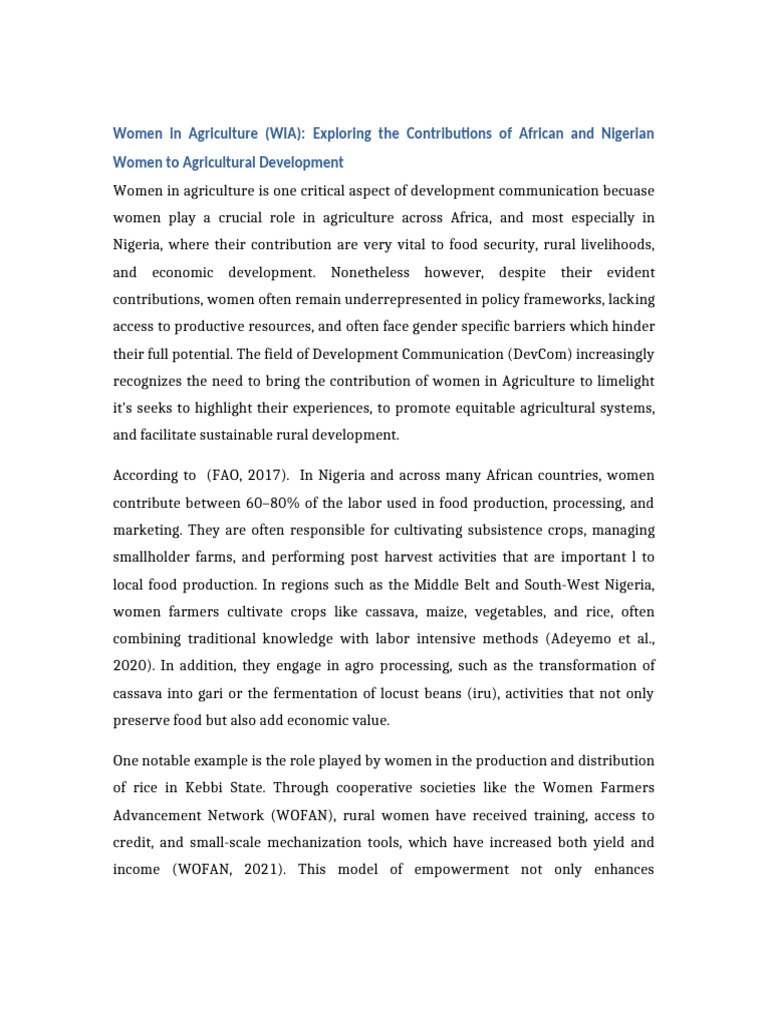 Women in Agriculture (WIA): Exploring the Contributions of African and Nigerian Women to Agricultural Development

Women in agriculture is one critical aspect of development communication becuase women play a crucial role in agriculture across Africa, and most especially in Nigeria, where their contribution are very vital to food security, rural livelihoods, and economic development. Nonetheless however, despite their evident contributions, women often remain underrepresented in policy frameworks, lacking access to productive resources, and often face gender specific barriers which hinder their full potential. The field of Development Communication (DevCom) increasingly recognizes the need to bring the contribution of women in Agriculture to limelight it's seeks to highlight their experiences, to promote equitable agricultural systems, and facilitate sustainable rural development.

According to (FAO, 2017). In Nigeria and across many African countries, women contribute between 60–80% of the labor used in food production, processing, and marketing. They are often responsible for cultivating subsistence crops, managing smallholder farms, and performing post harvest activities that are important l to local food production. In regions such as the Middle Belt and South-West Nigeria, women farmers cultivate crops like cassava, maize, vegetables, and rice, often combining traditional knowledge with labor intensive methods (Adeyemo et al., 2020). In addition, they engage in agro processing, such as the transformation of cassava into gari or the fermentation of locust beans (iru), activities that not only preserve food but also add economic value.

One notable example is the role played by women in the production and distribution of rice in Kebbi State. Through cooperative societies like the Women Farmers Advancement Network (WOFAN), rural women have received training, access to credit, and small-scale mechanization tools, which have increased both yield and income (WOFAN, 2021). This model of empowerment not only enhances